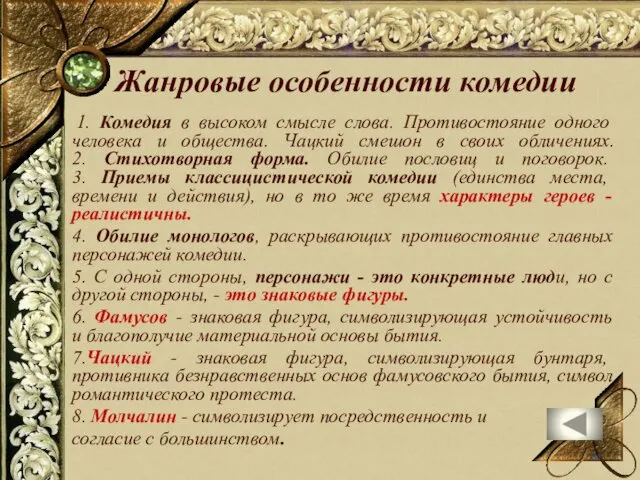 Жанровые особенности комедии

1. Комедия в высоком смысле слова. Противостояние одного человека и общества. Чацкий смешон в своих обличениях.
2. Стихотворная форма. Обилие пословиц и поговорок.
3. Приемы классицистической комедии (единства места, времени и действия), но в то же время характеры героев - реалистичны.

4. Обилие монологов, раскрывающих противостояние главных персонажей комедии.

5. С одной стороны, персонажи - это конкретные люди, но с другой стороны, - это знаковые фигуры.

6. Фамусов - знаковая фигура, символизирующая устойчивость и благополучие материальной основы бытия.

7.Чацкий - знаковая фигура, символизирующая бунтаря, противника безнравственных основ фамусовского бытия, символ романтического протеста.

8. Молчалин - символизирует посредственность и согласие с большинством.